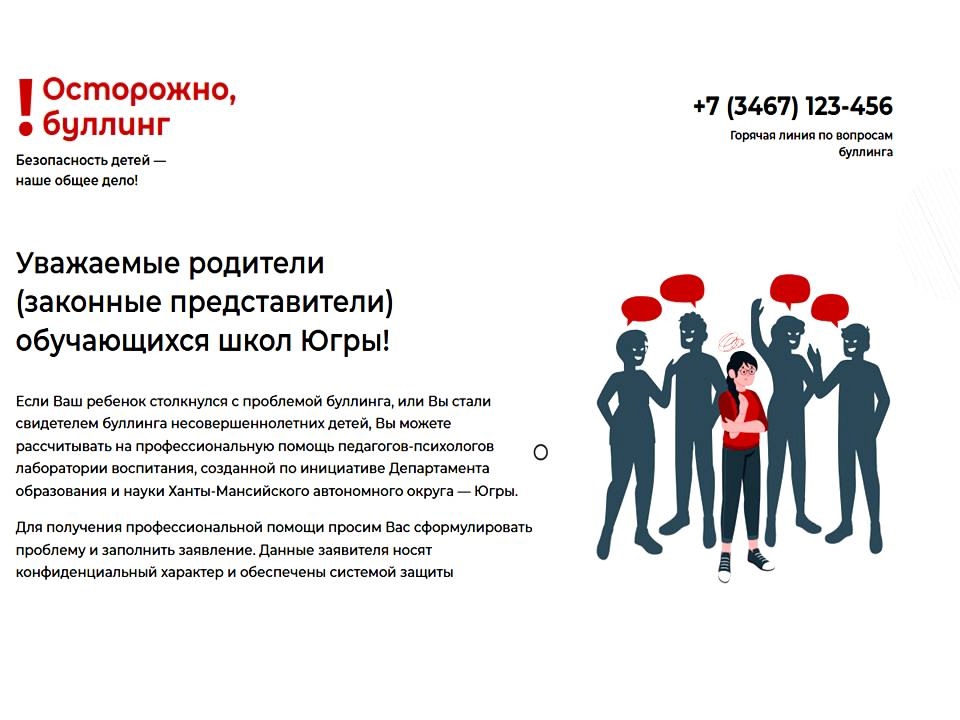 ! Осторожно, буллинг

Безопасность детей — наше общее дело!

+7 (3467) 123-456

Горячая линия по вопросам буллинга

Уважаемые родители (законные представители) обучающихся школ Югры!

Если Ваш ребенок столкнулся с проблемой буллинга, или Вы стали свидетелем буллинга несовершеннолетних детей, Вы можете рассчитывать на профессиональную помощь педагогов-психологов лаборатории воспитания, созданной по инициативе Департамента образования и науки Ханты-Мансийского автономного округа — Югры.

Для получения профессиональной помощи просим Вас сформулировать проблему и заполнить заявление. Данные заявителя носят конфиденциальный характер и обеспечены системой защиты